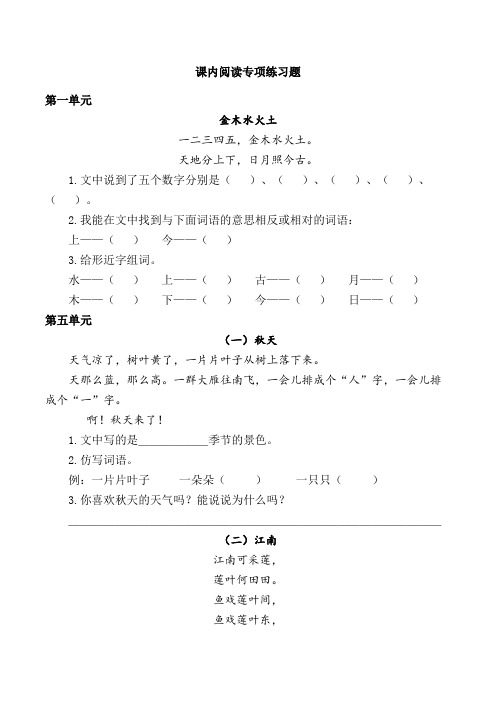 课内阅读专项练习题

第一单元

金木水火土

一二三四五，金木水火土。

天地分上下，日月照今古。

1.文中说到了五个数字分别是（　）、（　）、（　）、（　）、（　）。

2.我能在文中找到与下面词语的意思相反或相对的词语：

上——（　）　今——（　）

3.给形近字组词。

水——（　）　上——（　）　古——（　）　月——（　）

木——（　）　下——（　）　今——（　）　日——（　）

第五单元

（一）秋天

天气凉了，树叶黄了，一片片叶子从树上落下来。

天那么蓝，那么高。一群大雁往南飞，一会儿排成个“人”字，一会儿排成个“一”字。

啊！秋天来了！

1.文中写的是____________季节的景色。

2.仿写词语。

例：一片片叶子　一朵朵（　）　一只只（　）

3.你喜欢秋天的天气吗？能说说为什么吗？

（二）江南

江南可采莲，

莲叶何田田。

鱼戏莲叶间，

鱼戏莲叶东，